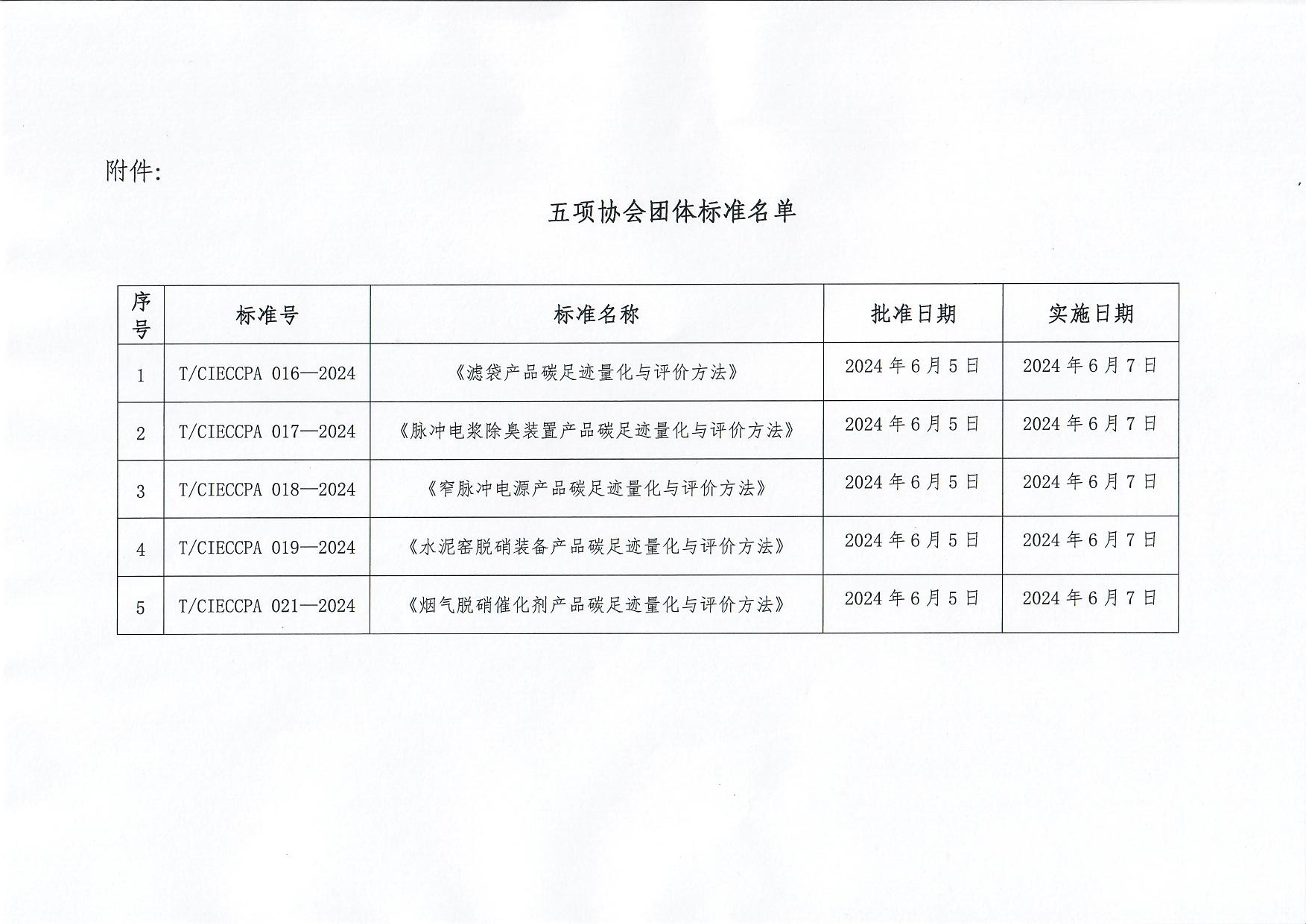 附件:

五项协会团体标准名单

| 序号 | 标准号 | 标准名称 | 批准日期 | 实施日期 |
|---|---|---|---|---|
| 1 | T/CIECCPA 016—2024 | 《滤袋产品碳足迹量化与评价方法》 | 2024 年 6 月 5 日 | 2024 年 6 月 7 日 |
| 2 | T/CIECCPA 017—2024 | 《脉冲电浆除臭装置产品碳足迹量化与评价方法》 | 2024 年 6 月 5 日 | 2024 年 6 月 7 日 |
| 3 | T/CIECCPA 018—2024 | 《窄脉冲电源产品碳足迹量化与评价方法》 | 2024 年 6 月 5 日 | 2024 年 6 月 7 日 |
| 4 | T/CIECCPA 019—2024 | 《水泥窑脱硝装备产品碳足迹量化与评价方法》 | 2024 年 6 月 5 日 | 2024 年 6 月 7 日 |
| 5 | T/CIECCPA 021—2024 | 《烟气脱硝催化剂产品碳足迹量化与评价方法》 | 2024 年 6 月 5 日 | 2024 年 6 月 7 日 |